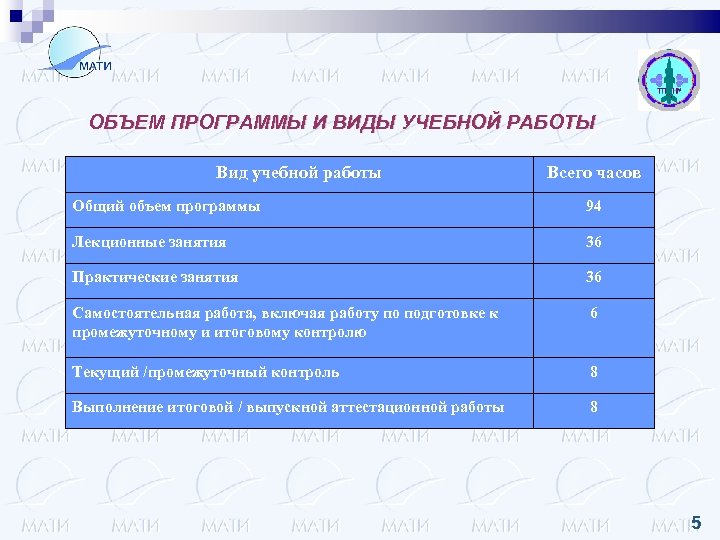 МАТИ

ОБЪЕМ ПРОГРАММЫ И ВИДЫ УЧЕБНОЙ РАБОТЫ

| Вид учебной работы | Всего часов |
|---|---|
| Общий объем программы | 94 |
| Лекционные занятия | 36 |
| Практические занятия | 36 |
| Самостоятельная работа, включая работу по подготовке к промежуточному и итоговому контролю | 6 |
| Текущий /промежуточный контроль | 8 |
| Выполнение итоговой / выпускной аттестационной работы | 8 |

5